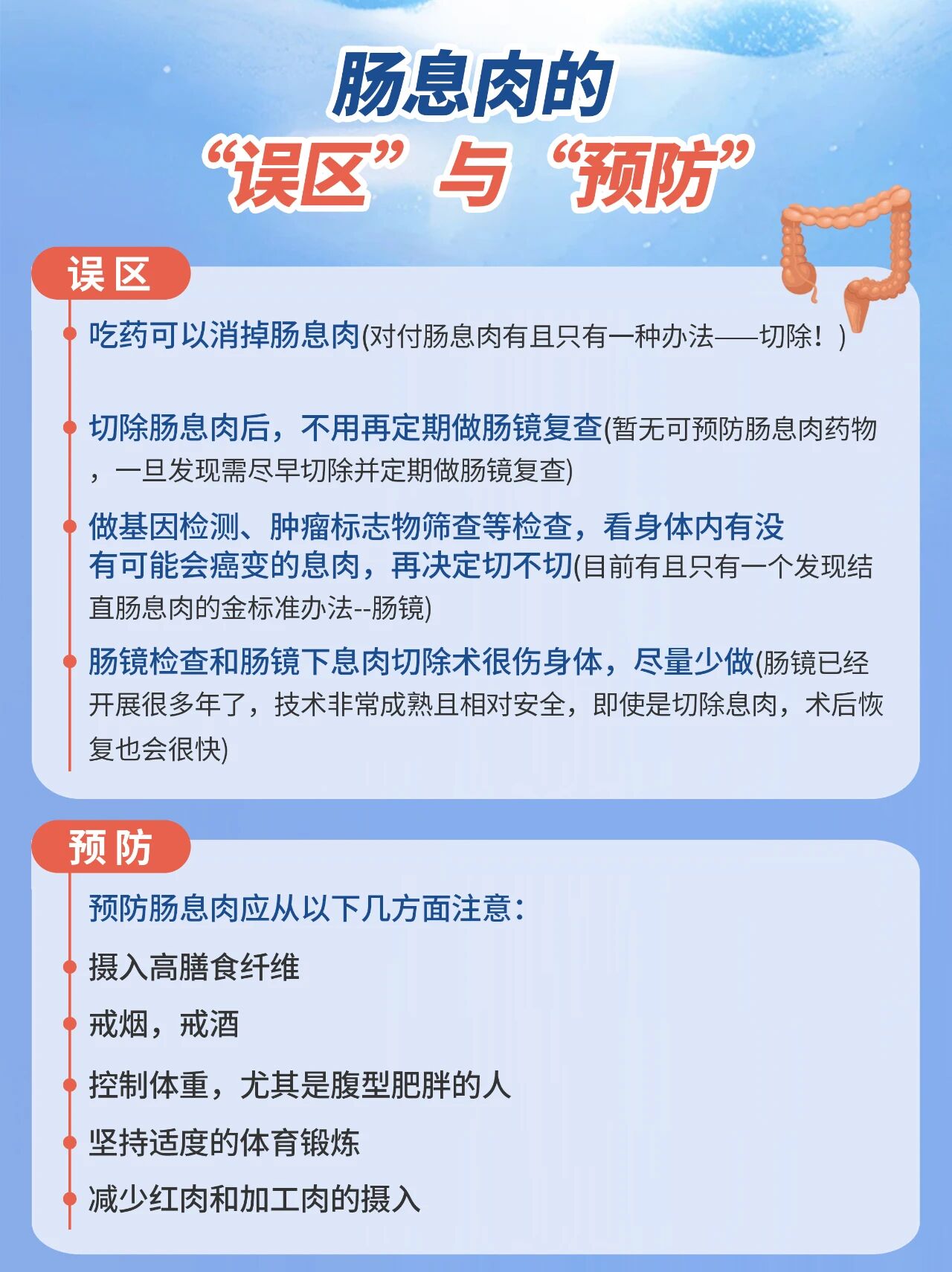 肠息肉的
“误区”与“预防”

误区

吃药可以消掉肠息肉(对付肠息肉有且只有一种办法——切除！)

切除肠息肉后，不用再定期做肠镜复查(暂无可预防肠息肉药物，一旦发现需尽早切除并定期做肠镜复查)

做基因检测、肿瘤标志物筛查等检查，看身体内有没有可能会癌变的息肉，再决定切不切(目前有且只有一个发现结直肠息肉的金标准办法--肠镜)

肠镜检查和肠镜下息肉切除术很伤身体，尽量少做(肠镜已经开展很多年了，技术非常成熟且相对安全，即使是切除息肉，术后恢复也会很快)

预防

预防肠息肉应从以下几方面注意：

摄入高膳食纤维

戒烟，戒酒

控制体重，尤其是腹型肥胖的人

坚持适度的体育锻炼

减少红肉和加工肉的摄入